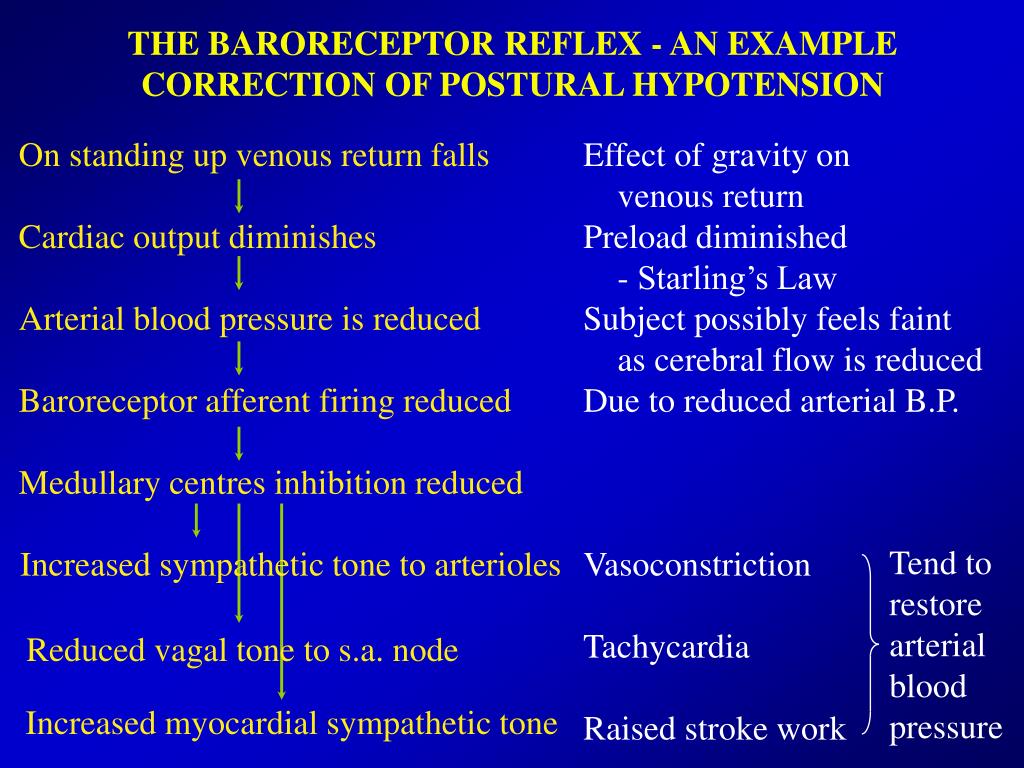 THE BARORECEPTOR REFLEX - AN EXAMPLE CORRECTION OF POSTURAL HYPOTENSION

On standing up venous return falls

Cardiac output diminishes

Arterial blood pressure is reduced

Baroreceptor afferent firing reduced

Medullary centres inhibition reduced

Increased sympathetic tone to arterioles

Reduced vagal tone to s.a. node

Increased myocardial sympathetic tone

Effect of gravity on venous return

Preload diminished - Starling's Law

Subject possibly feels faint as cerebral flow is reduced

Due to reduced arterial B.P.

Vasoconstriction

Tachycardia

Raised stroke work

Tend to restore arterial blood pressure